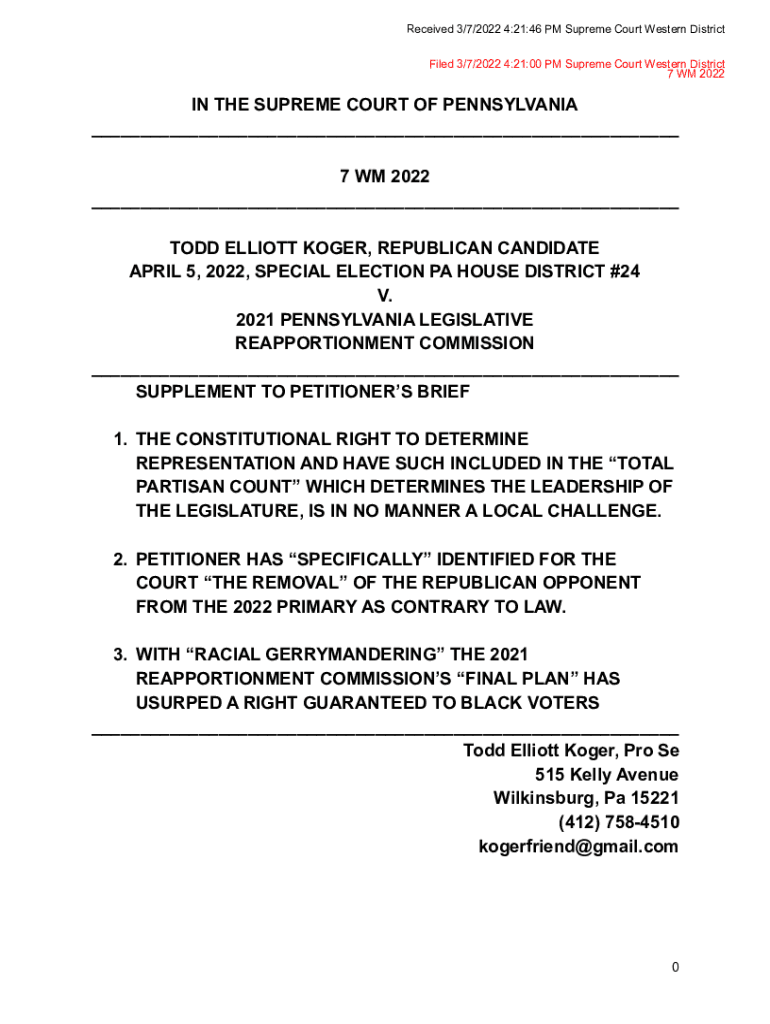 Received 3/7/2022 4:21:46 PM Supreme Court Western District

Filed 3/7/2022 4:21:00 PM Supreme Court Western District
7 WM 2022

IN THE SUPREME COURT OF PENNSYLVANIA

7 WM 2022

TODD ELLIOTT KOGER, REPUBLICAN CANDIDATE
APRIL 5, 2022, SPECIAL ELECTION PA HOUSE DISTRICT #24
V.
2021 PENNSYLVANIA LEGISLATIVE
REAPPORTIONMENT COMMISSION

SUPPLEMENT TO PETITIONER'S BRIEF

1. THE CONSTITUTIONAL RIGHT TO DETERMINE REPRESENTATION AND HAVE SUCH INCLUDED IN THE "TOTAL PARTISAN COUNT" WHICH DETERMINES THE LEADERSHIP OF THE LEGISLATURE, IS IN NO MANNER A LOCAL CHALLENGE.

2. PETITIONER HAS "SPECIFICALLY" IDENTIFIED FOR THE COURT "THE REMOVAL" OF THE REPUBLICAN OPPONENT FROM THE 2022 PRIMARY AS CONTRARY TO LAW.

3. WITH "RACIAL GERRYMANDERING" THE 2021 REAPPORTIONMENT COMMISSION'S "FINAL PLAN" HAS USURPED A RIGHT GUARANTEED TO BLACK VOTERS

Todd Elliott Koger, Pro Se
515 Kelly Avenue
Wilkinsburg, Pa 15221
(412) 758-4510
kogerfriend@gmail.com

0